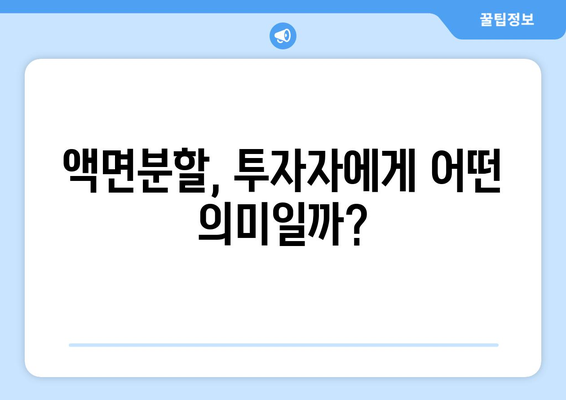 꿀팁정보

액면분할, 투자자에게 어떤 의미일까?